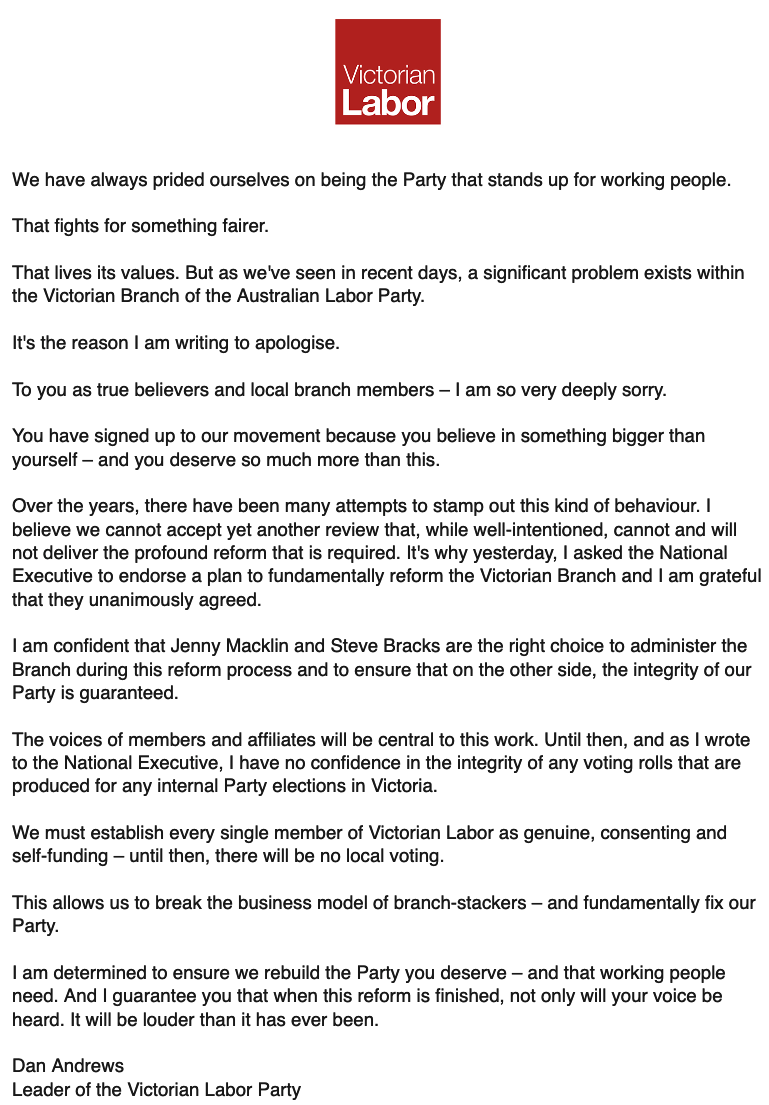 Victorian
Labor

We have always prided ourselves on being the Party that stands up for working people.

That fights for something fairer.

That lives its values. But as we've seen in recent days, a significant problem exists within the Victorian Branch of the Australian Labor Party.

It's the reason I am writing to apologise.

To you as true believers and local branch members – I am so very deeply sorry.

You have signed up to our movement because you believe in something bigger than yourself – and you deserve so much more than this.

Over the years, there have been many attempts to stamp out this kind of behaviour. I believe we cannot accept yet another review that, while well-intentioned, cannot and will not deliver the profound reform that is required. It's why yesterday, I asked the National Executive to endorse a plan to fundamentally reform the Victorian Branch and I am grateful that they unanimously agreed.

I am confident that Jenny Macklin and Steve Bracks are the right choice to administer the Branch during this reform process and to ensure that on the other side, the integrity of our Party is guaranteed.

The voices of members and affiliates will be central to this work. Until then, and as I wrote to the National Executive, I have no confidence in the integrity of any voting rolls that are produced for any internal Party elections in Victoria.

We must establish every single member of Victorian Labor as genuine, consenting and self-funding – until then, there will be no local voting.

This allows us to break the business model of branch-stackers – and fundamentally fix our Party.

I am determined to ensure we rebuild the Party you deserve – and that working people need. And I guarantee you that when this reform is finished, not only will your voice be heard. It will be louder than it has ever been.

Dan Andrews
Leader of the Victorian Labor Party